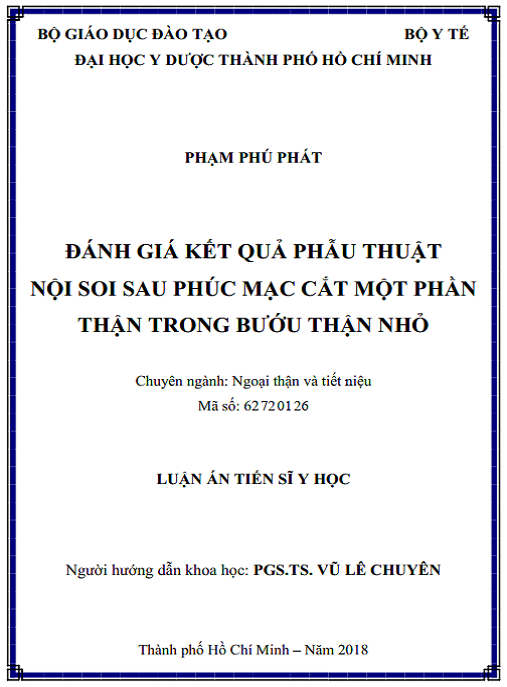 BỘ GIÁO DỤC ĐÀO TẠO BỘ Y TẾ
ĐẠI HỌC Y DƯỢC THÀNH PHỐ HỒ CHÍ MINH

PHẠM PHÚ PHÁT

ĐÁNH GIÁ KẾT QUẢ PHẪU THUẬT NỘI SOI SAU PHÚC MẠC CẮT MỘT PHẦN THẬN TRONG BƯỚU THẬN NHỎ

Chuyên ngành: Ngoại thận và tiết niệu
Mã số: 62720126

LUẬN ÁN TIẾN SĨ Y HỌC

Người hướng dẫn khoa học: PGS.TS. VŨ LÊ CHUYÊN

Thành phố Hồ Chí Minh – Năm 2018